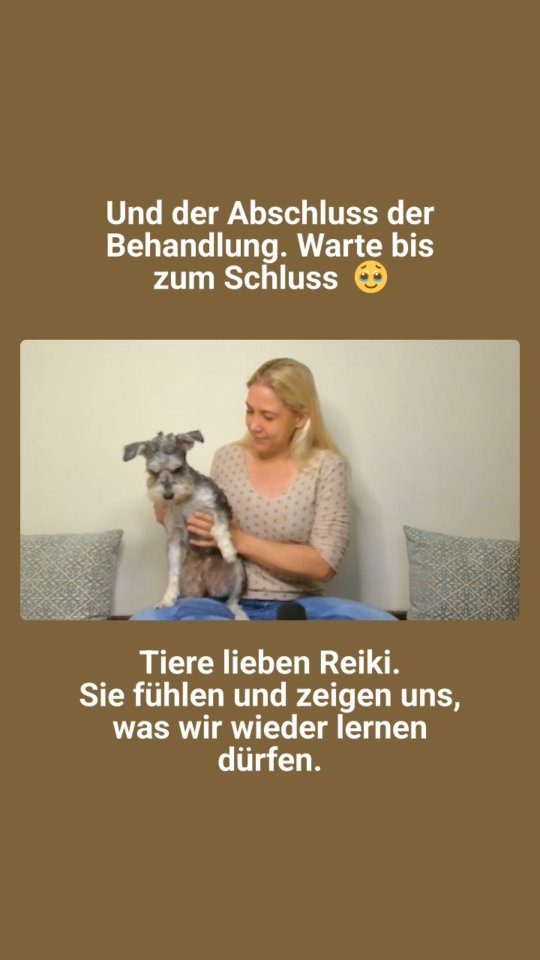 Und der Abschluss der Behandlung. Warte bis zum Schluss 🥹

Tiere lieben Reiki.
Sie fühlen und zeigen uns, was wir wieder lernen dürfen.